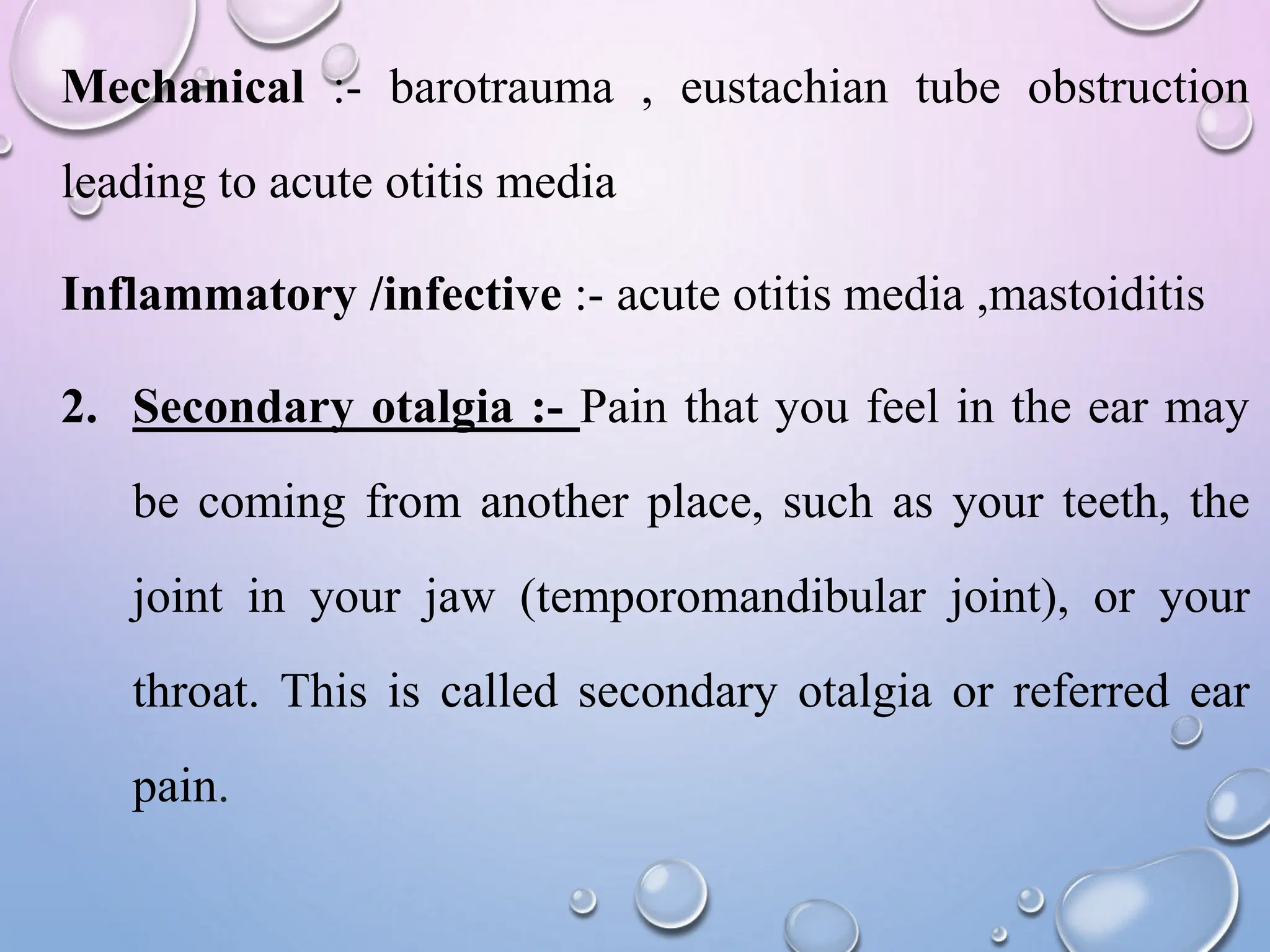 Mechanical :- barotrauma , eustachian tube obstruction leading to acute otitis media

Inflammatory /infective :- acute otitis media ,mastoiditis

2. Secondary otalgia :- Pain that you feel in the ear may be coming from another place, such as your teeth, the joint in your jaw (temporomandibular joint), or your throat. This is called secondary otalgia or referred ear pain.